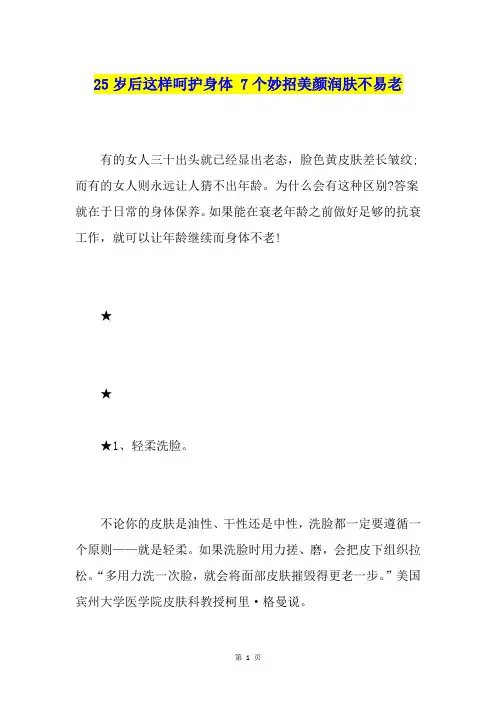 25 岁后这样呵护身体 7 个妙招美颜润肤不易老

有的女人三十出头就已经显出老态，脸色黄皮肤差长皱纹；而有的女人则永远让人猜不出年龄。为什么会有这种区别?答案就在于日常的身体保养。如果能在衰老年龄之前做好足够的抗衰工作，就可以让年龄继续而身体不老！

★

★

★1、轻柔洗脸。

不论你的皮肤是油性、干性还是中性，洗脸都一定要遵循一个原则——就是轻柔。如果洗脸时用力搓、磨，会把皮下组织拉松。“多用力洗一次脸，就会将面部皮肤摧毁得更老一步。”美国宾州大学医学院皮肤科教授柯里·格曼说。

第 1 页